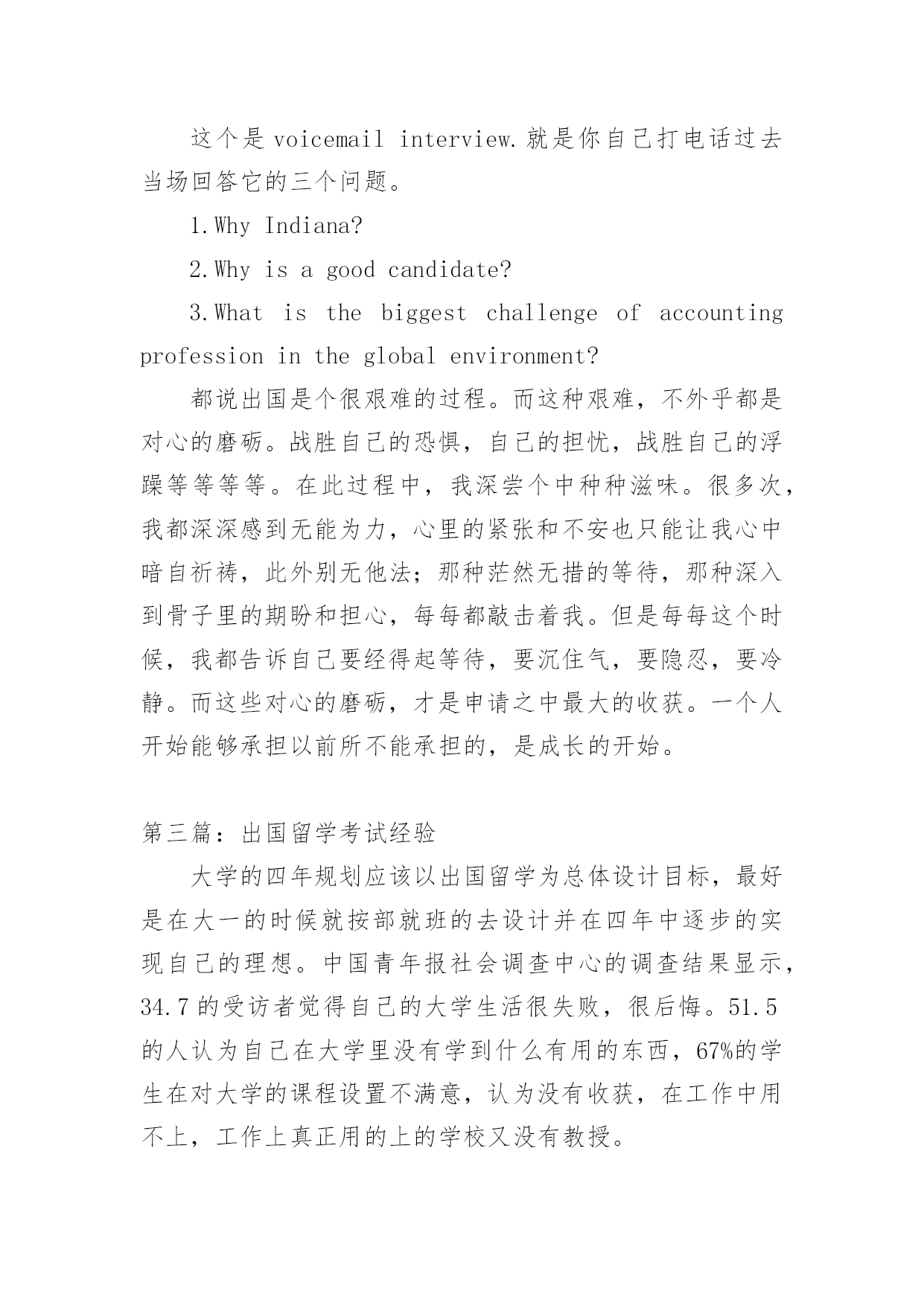 这个是 voicemail interview.就是你自己打电话过去当场回答它的三个问题。

1.Why Indiana?

2.Why is a good candidate?

3.What is the biggest challenge of accounting profession in the global environment?

都说出国是个很艰难的过程。而这种艰难，不外乎都是对心的磨砺。战胜自己的恐惧，自己的担忧，战胜自己的浮躁等等等等。在此过程中，我深尝个中种种滋味。很多次，我都深深感到无能为力，心里的紧张和不安也只能让我心中暗自祈祷，此外别无他法；那种茫然无措的等待，那种深入到骨子里的期盼和担心，每每都敲击着我。但是每每这个时候，我都告诉自己要经得起等待，要沉住气，要隐忍，要冷静。而这些对心的磨砺，才是申请之中最大的收获。一个人开始能够承担以前所不能承担的，是成长的开始。

第三篇：出国留学考试经验

大学的四年规划应该以出国留学为总体设计目标，最好是在大一的时候就按部就班的去设计并在四年中逐步的实现自己的理想。中国青年报社会调查中心的调查结果显示，34.7 的受访者觉得自己的大学生活很失败，很后悔。51.5 的人认为自己在大学里没有学到什么有用的东西，67%的学生在对大学的课程设置不满意，认为没有收获，在工作中用不上，工作上真正用的上的学校又没有教授。